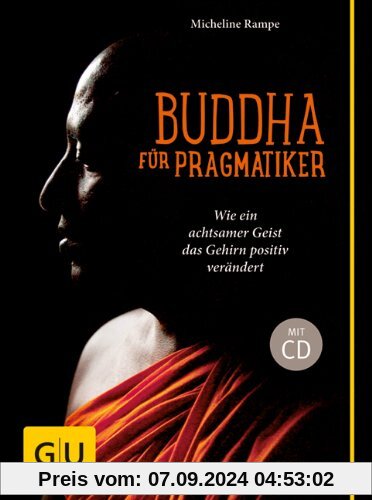 Micheline Rampe

BUDDHA FÜR PRAGMATIKER

Wie ein achtsamer Geist das Gehirn positiv verändert

MIT CD

GU

Preis vom: 07.09.2024 04:53:02